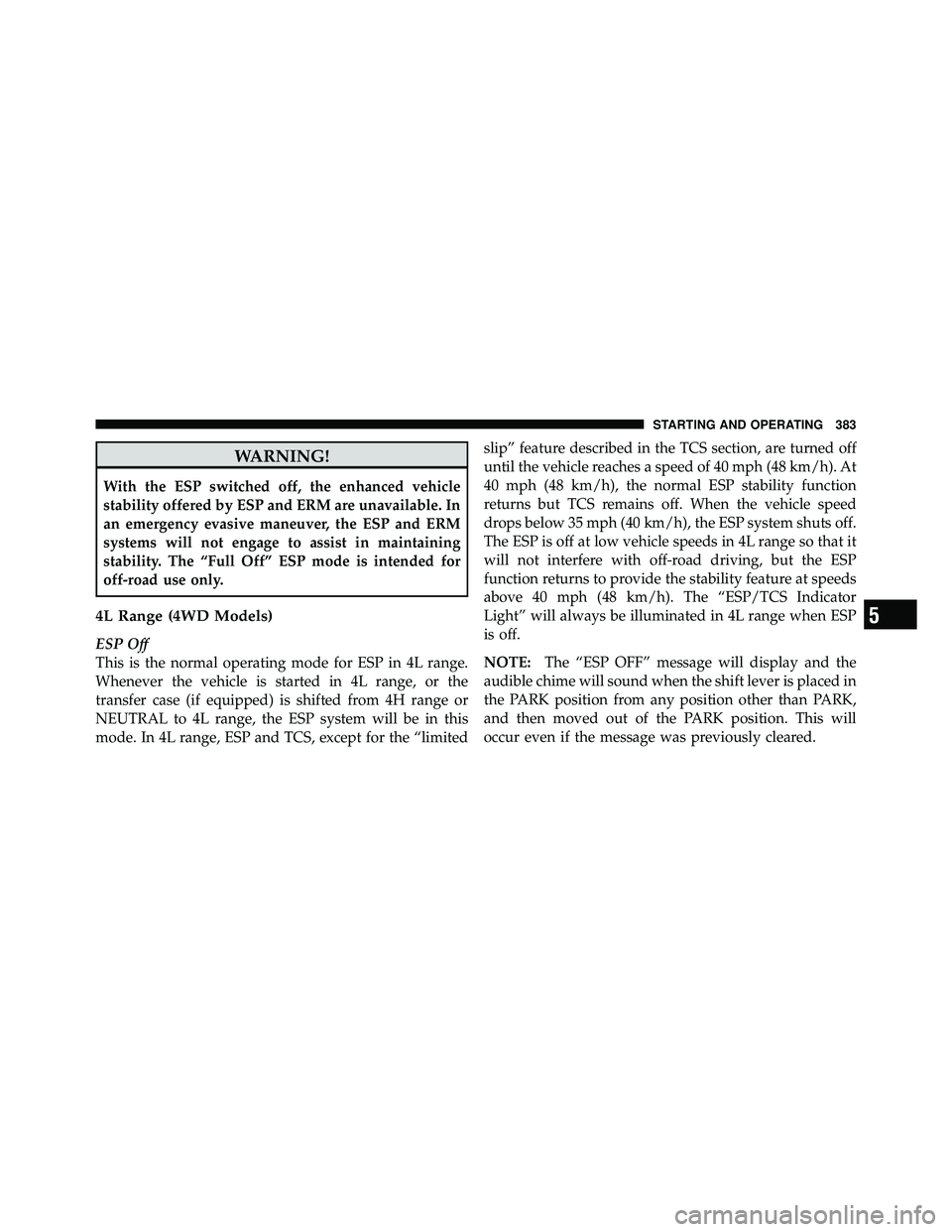 STARTING AND OPERATING 383

WARNING!

With the ESP switched off, the enhanced vehicle stability offered by ESP and ERM are unavailable. In an emergency evasive maneuver, the ESP and ERM systems will not engage to assist in maintaining stability. The “Full Off” ESP mode is intended for off-road use only.

4L Range (4WD Models)

ESP Off

This is the normal operating mode for ESP in 4L range. Whenever the vehicle is started in 4L range, or the transfer case (if equipped) is shifted from 4H range or NEUTRAL to 4L range, the ESP system will be in this mode. In 4L range, ESP and TCS, except for the “limited slip” feature described in the TCS section, are turned off until the vehicle reaches a speed of 40 mph (48 km/h). At 40 mph (48 km/h), the normal ESP stability function returns but TCS remains off. When the vehicle speed drops below 35 mph (40 km/h), the ESP system shuts off. The ESP is off at low vehicle speeds in 4L range so that it will not interfere with off-road driving, but the ESP function returns to provide the stability feature at speeds above 40 mph (48 km/h). The “ESP/TCS Indicator Light” will always be illuminated in 4L range when ESP is off.

NOTE: The “ESP OFF” message will display and the audible chime will sound when the shift lever is placed in the PARK position from any position other than PARK, and then moved out of the PARK position. This will occur even if the message was previously cleared.

5

carmanualsonline.info